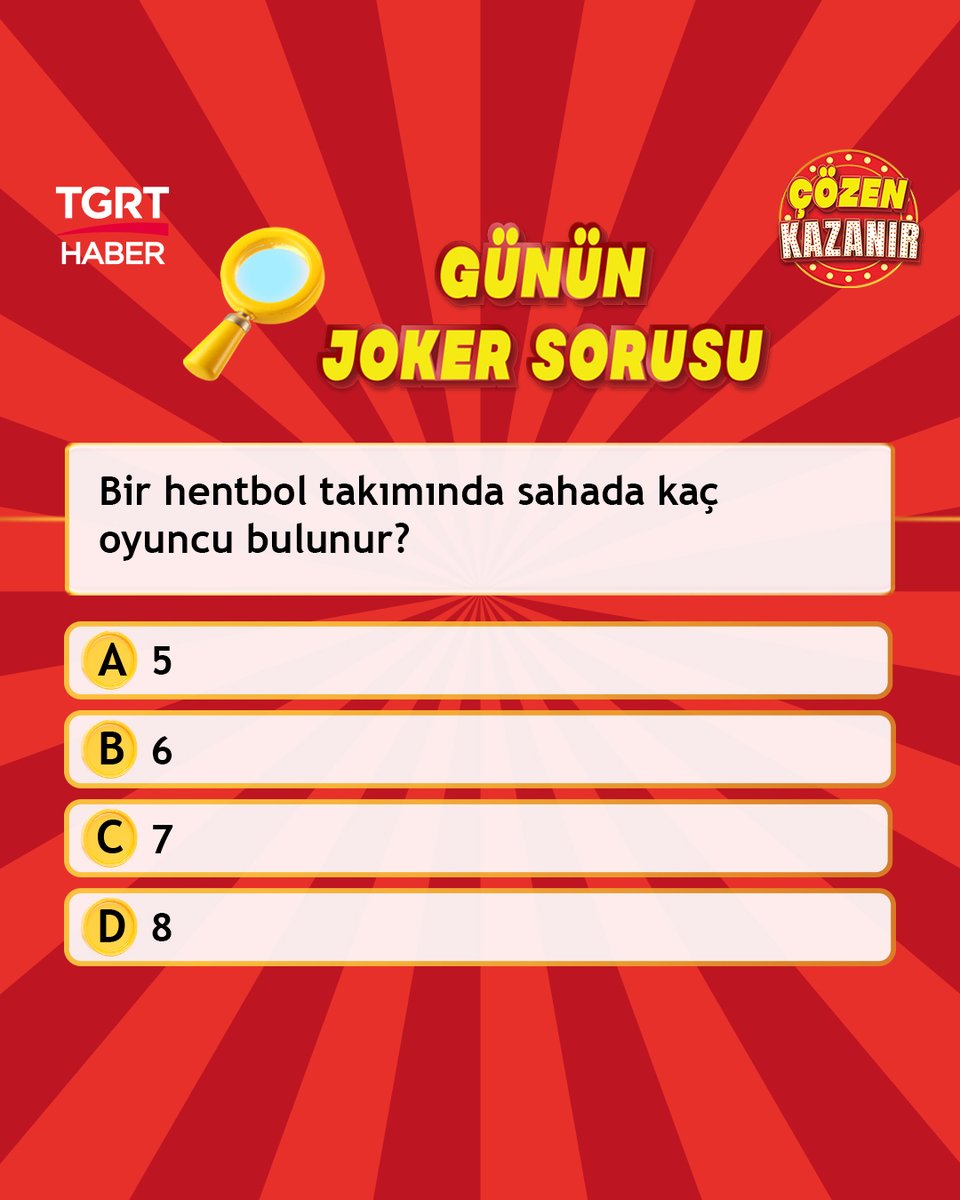 TGRT HABER

ÇÖZEN KAZANIR

GÜNÜN JOKER SORUSU

Bir hentbol takımında sahada kaç oyuncu bulunur?

A 5

B 6

C 7

D 8